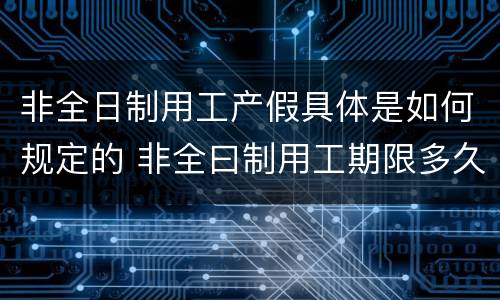 非全日制用工产假具体是如何规定的 非全日制用工期限多久